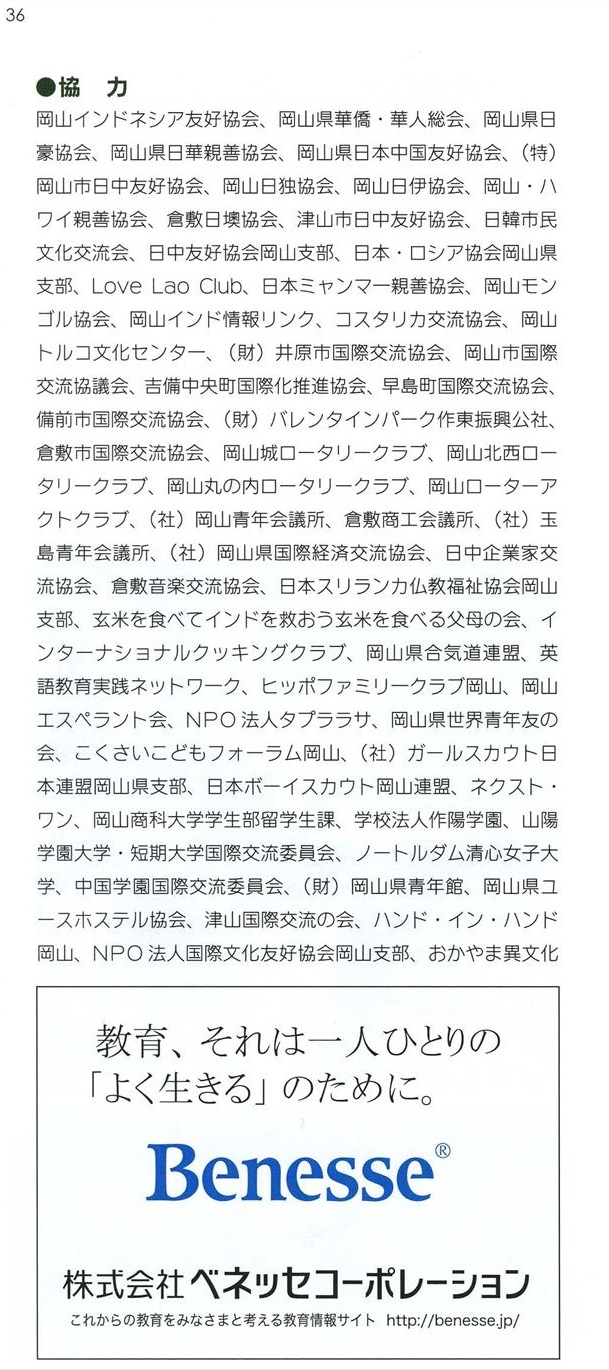 36

●協　力

岡山インドネシア友好協会、岡山県華僑・華人総会、岡山県日豪協会、岡山県日華親善協会、岡山県日本中国友好協会、（特）岡山市日中友好協会、岡山日独協会、岡山日伊協会、岡山・ハワイ親善協会、倉敷日墺協会、津山市日中友好協会、日韓市民文化交流会、日中友好協会岡山支部、日本・ロシア協会岡山県支部、Love Lao Club、日本ミャンマー親善協会、岡山モンゴル協会、岡山インド情報リンク、コスタリカ交流協会、岡山トルコ文化センター、（財）井原市国際交流協会、岡山市国際交流協議会、吉備中央町国際化推進協会、早島町国際交流協会、備前市国際交流協会、（財）バレンタインパーク作東振興公社、倉敷市国際交流協会、岡山城ロータリークラブ、岡山北西ロータリークラブ、岡山丸の内ロータリークラブ、岡山ローターアクトクラブ、（社）岡山青年会議所、倉敷商工会議所、（社）玉島青年会議所、（社）岡山県国際経済交流協会、日中企業家交流協会、倉敷音楽交流協会、日本スリランカ仏教福祉協会岡山支部、玄米を食べてインドを救おう玄米を食べる父母の会、インターナショナルクッキングクラブ、岡山県合気道連盟、英語教育実践ネットワーク、ヒッポファミリークラブ岡山、岡山エスペラント会、NPO法人タプララサ、岡山県世界青年友の会、こくさいこどもフォーラム岡山、（社）ガールスカウト日本連盟岡山県支部、日本ボーイスカウト岡山連盟、ネクスト・ワン、岡山商科大学学生部留学生課、学校法人作陽学園、山陽学園大学・短期大学国際交流委員会、ノートルダム清心女子大学、中国学園国際交流委員会、（財）岡山県青年館、岡山県ユースホステル協会、津山国際交流の会、ハンド・イン・ハンド岡山、NPO法人国際文化友好協会岡山支部、おかやま異文化

教育、それは一人ひとりの「よく生きる」のために。

Benesse®

株式会社ベネッセコーポレーション

これからの教育をみなさまと考える教育情報サイト　http://benesse.jp/